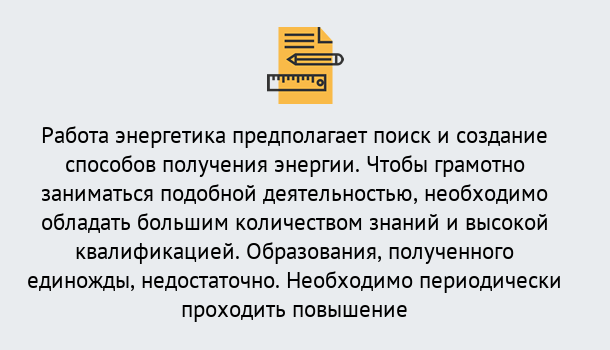 Работа энергетика предполагает поиск и создание способов получения энергии. Чтобы грамотно заниматься подобной деятельностью, необходимо обладать большим количеством знаний и высокой квалификацией. Образования, полученного единожды, недостаточно. Необходимо периодически проходить повышение